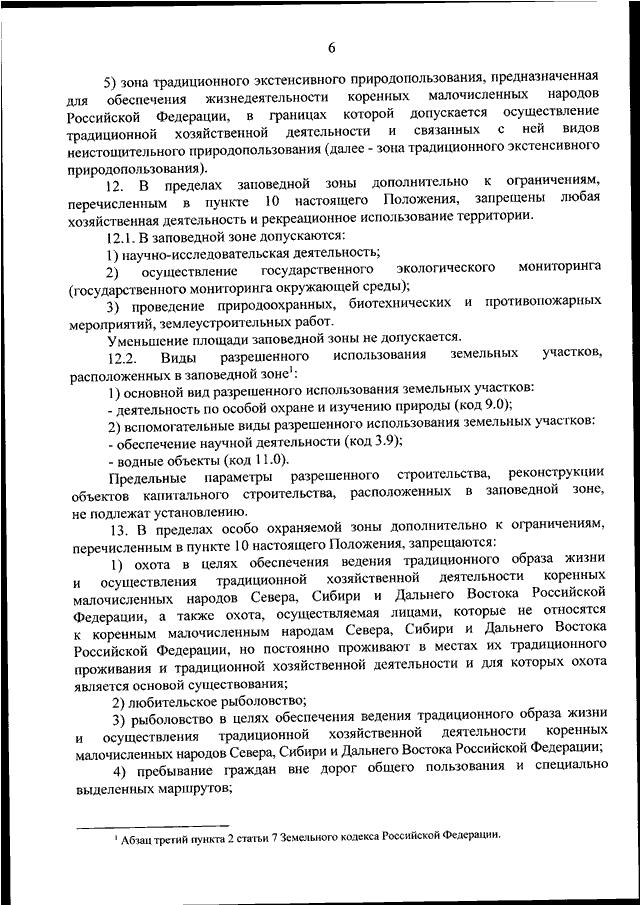 6

5) зона традиционного экстенсивного природопользования, предназначенная для обеспечения жизнедеятельности коренных малочисленных народов Российской Федерации, в границах которой допускается осуществление традиционной хозяйственной деятельности и связанных с ней видов неистощительного природопользования (далее - зона традиционного экстенсивного природопользования).

12. В пределах заповедной зоны дополнительно к ограничениям, перечисленным в пункте 10 настоящего Положения, запрещены любая хозяйственная деятельность и рекреационное использование территории.

12.1. В заповедной зоне допускаются:

1) научно-исследовательская деятельность;

2) осуществление государственного экологического мониторинга (государственного мониторинга окружающей среды);

3) проведение природоохранных, биотехнических и противопожарных мероприятий, землеустроительных работ.

Уменьшение площади заповедной зоны не допускается.

12.2. Виды разрешенного использования земельных участков, расположенных в заповедной зоне$^1$:

1) основной вид разрешенного использования земельных участков:

- деятельность по особой охране и изучению природы (код 9.0);

2) вспомогательные виды разрешенного использования земельных участков:

- обеспечение научной деятельности (код 3.9);

- водные объекты (код 11.0).

Предельные параметры разрешенного строительства, реконструкции объектов капитального строительства, расположенных в заповедной зоне, не подлежат установлению.

13. В пределах особо охраняемой зоны дополнительно к ограничениям, перечисленным в пункте 10 настоящего Положения, запрещаются:

1) охота в целях обеспечения ведения традиционного образа жизни и осуществления традиционной хозяйственной деятельности коренных малочисленных народов Севера, Сибири и Дальнего Востока Российской Федерации, а также охота, осуществляемая лицами, которые не относятся к коренным малочисленным народам Севера, Сибири и Дальнего Востока Российской Федерации, но постоянно проживают в местах их традиционного проживания и традиционной хозяйственной деятельности и для которых охота является основой существования;

2) любительское рыболовство;

3) рыболовство в целях обеспечения ведения традиционного образа жизни и осуществления традиционной хозяйственной деятельности коренных малочисленных народов Севера, Сибири и Дальнего Востока Российской Федерации;

4) пребывание граждан вне дорог общего пользования и специально выделенных маршрутов;

$^1$ Абзац третий пункта 2 статьи 7 Земельного кодекса Российской Федерации.